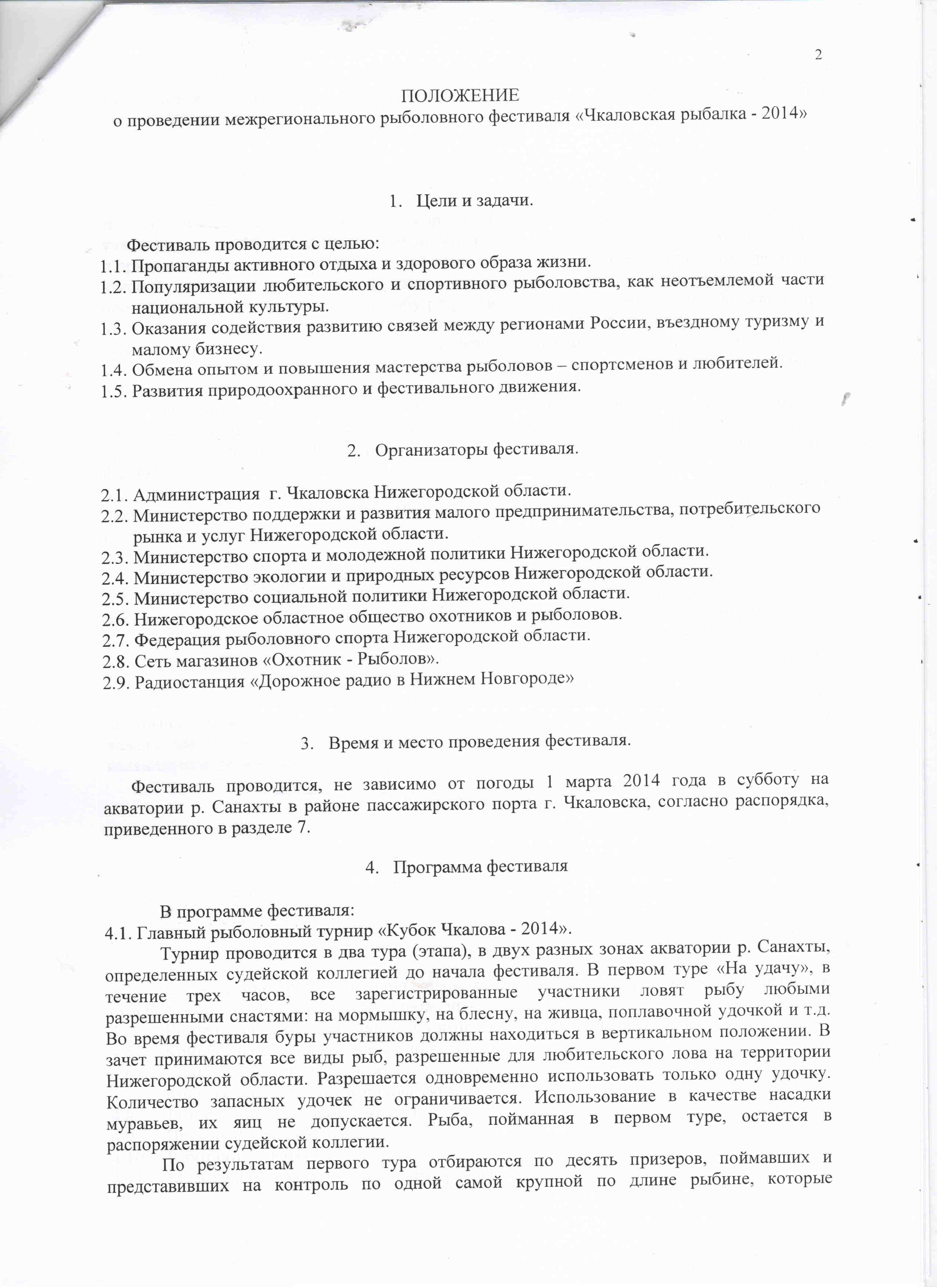 2

ПОЛОЖЕНИЕ
о проведении межрегионального рыболовного фестиваля «Чкаловская рыбалка - 2014»

1. Цели и задачи.

Фестиваль проводится с целью:
1.1. Пропаганды активного отдыха и здорового образа жизни.
1.2. Популяризации любительского и спортивного рыболовства, как неотъемлемой части национальной культуры.
1.3. Оказания содействия развитию связей между регионами России, въездному туризму и малому бизнесу.
1.4. Обмена опытом и повышения мастерства рыболовов – спортсменов и любителей.
1.5. Развития природоохранного и фестивального движения.

2. Организаторы фестиваля.

2.1. Администрация г. Чкаловска Нижегородской области.
2.2. Министерство поддержки и развития малого предпринимательства, потребительского рынка и услуг Нижегородской области.
2.3. Министерство спорта и молодежной политики Нижегородской области.
2.4. Министерство экологии и природных ресурсов Нижегородской области.
2.5. Министерство социальной политики Нижегородской области.
2.6. Нижегородское областное общество охотников и рыболовов.
2.7. Федерация рыболовного спорта Нижегородской области.
2.8. Сеть магазинов «Охотник - Рыболов».
2.9. Радиостанция «Дорожное радио в Нижнем Новгороде»

3. Время и место проведения фестиваля.

Фестиваль проводится, не зависимо от погоды 1 марта 2014 года в субботу на акватории р. Санахты в районе пассажирского порта г. Чкаловска, согласно распорядка, приведенного в разделе 7.

4. Программа фестиваля

В программе фестиваля:
4.1. Главный рыболовный турнир «Кубок Чкалова - 2014».
Турнир проводится в два тура (этапа), в двух разных зонах акватории р. Санахты, определенных судейской коллегией до начала фестиваля. В первом туре «На удачу», в течение трех часов, все зарегистрированные участники ловят рыбу любыми разрешенными снастями: на мормышку, на блесну, на живца, поплавочной удочкой и т.д. Во время фестиваля буры участников должны находиться в вертикальном положении. В зачет принимаются все виды рыб, разрешенные для любительского лова на территории Нижегородской области. Разрешается одновременно использовать только одну удочку. Количество запасных удочек не ограничивается. Использование в качестве насадки муравьев, их яиц не допускается. Рыба, пойманная в первом туре, остается в распоряжении судейской коллегии.
По результатам первого тура отбираются по десять призеров, поймавших и представивших на контроль по одной самой крупной по длине рыбине, которые